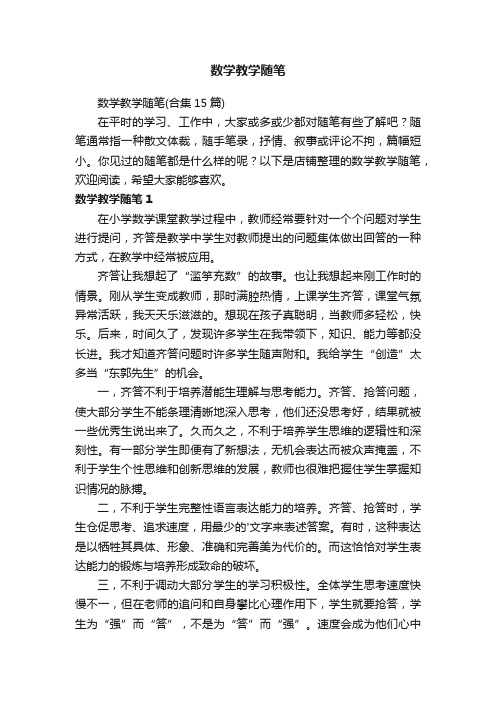 数学教学随笔

数学教学随笔(合集 15 篇)

在平时的学习、工作中，大家或多或少都对随笔有些了解吧？随笔通常指一种散文体裁，随手笔录，抒情、叙事或评论不拘，篇幅短小。你见过的随笔都是什么样的呢？以下是店铺整理的数学教学随笔，欢迎阅读，希望大家能够喜欢。

数学教学随笔 1

在小学数学课堂教学过程中，教师经常要针对一个个问题对学生进行提问，齐答是教学中学生对教师提出的问题集体做出回答的一种方式，在教学中经常被应用。

齐答让我想起了“滥竽充数”的故事。也让我想起来刚工作时的情景。刚从学生变成教师，那时满腔热情，上课学生齐答，课堂气氛异常活跃，我天天乐滋滋的。想现在孩子真聪明，当教师多轻松，快乐。后来，时间久了，发现许多学生在我带领下，知识、能力等都没长进。我才知道齐答问题时许多学生随声附和。我给学生“创造”太多当“东郭先生”的机会。

一，齐答不利于培养潜能生理解与思考能力。齐答、抢答问题，使大部分学生不能条理清晰地深入思考，他们还没思考好，结果就被一些优秀生说出来了。久而久之，不利于培养学生思维的逻辑性和深刻性。有一部分学生即便有了新想法，无机会表达而被众声掩盖，不利于学生个性思维和创新思维的发展，教师也很难把握住学生掌握知识情况的脉搏。

二，不利于学生完整性语言表达能力的培养。齐答、抢答时，学生仓促思考、追求速度，用最少的'文字来表述答案。有时，这种表达是以牺牲其具体、形象、准确和完善美为代价的。而这恰恰对学生表达能力的锻炼与培养形成致命的破坏。

三，不利于调动大部分学生的学习积极性。全体学生思考速度快慢不一，但在老师的追问和自身攀比心理作用下，学生就要抢答，学生为“强”而“答”，不是为“答”而“强”。速度会成为他们心中